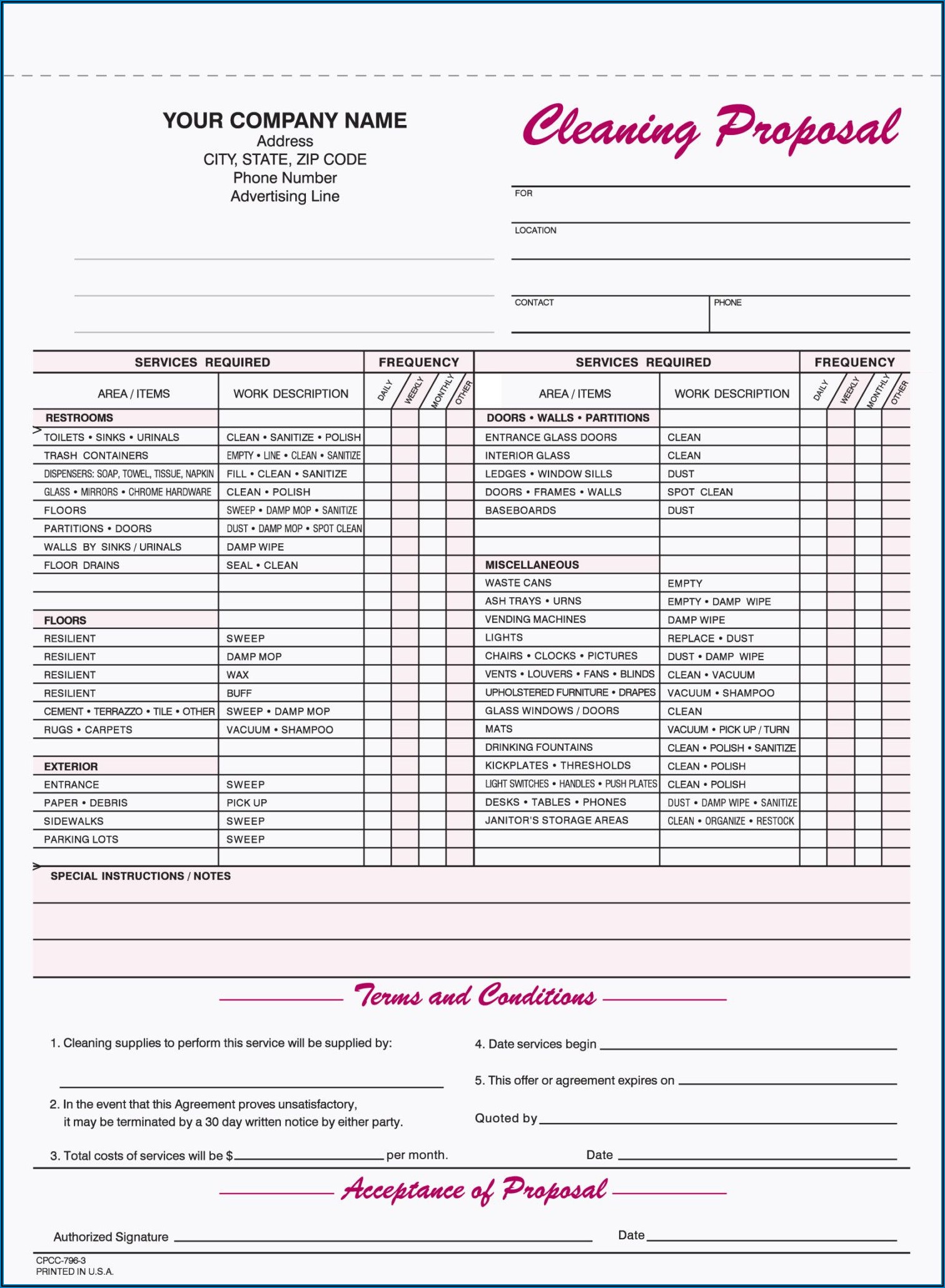 YOUR COMPANY NAME
Address
CITY, STATE, ZIP CODE
Phone Number
Advertising Line

Cleaning Proposal

FOR

LOCATION

CONTACT

PHONE

| SERVICES REQUIRED | | FREQUENCY | | | |
|---|---|---|---|---|---|
| AREA / ITEMS | WORK DESCRIPTION | DAILY | WEEKLY | MONTHLY | OTHER |
| RESTROOMS | | | | | |
| TOILETS • SINKS • URINALS | CLEAN • SANITIZE • POLISH | | | | |
| TRASH CONTAINERS | EMPTY • LINE • CLEAN • SANITIZE | | | | |
| DISPENSERS: SOAP, TOWEL, TISSUE, NAPKIN | FILL • CLEAN • SANITIZE | | | | |
| GLASS • MIRRORS • CHROME HARDWARE | CLEAN • POLISH | | | | |
| FLOORS | SWEEP • DAMP MOP • SANITIZE | | | | |
| PARTITIONS • DOORS | DUST • DAMP MOP • SPOT CLEAN | | | | |
| WALLS BY SINKS / URINALS | DAMP WIPE | | | | |
| FLOOR DRAINS | SEAL • CLEAN | | | | |
| | | | | | |
| | | | | | |
| FLOORS | | | | | |
| RESILIENT | SWEEP | | | | |
| RESILIENT | DAMP MOP | | | | |
| RESILIENT | WAX | | | | |
| RESILIENT | BUFF | | | | |
| CEMENT • TERRAZZO • TILE • OTHER | SWEEP • DAMP MOP | | | | |
| RUGS • CARPETS | VACUUM • SHAMPOO | | | | |
| | | | | | |
| EXTERIOR | | | | | |
| ENTRANCE | SWEEP | | | | |
| PAPER • DEBRIS | PICK UP | | | | |
| SIDEWALKS | SWEEP | | | | |
| PARKING LOTS | SWEEP | | | | |
| | | | | | |

| SERVICES REQUIRED | | FREQUENCY | | | |
|---|---|---|---|---|---|
| AREA / ITEMS | WORK DESCRIPTION | DAILY | WEEKLY | MONTHLY | OTHER |
| DOORS • WALLS • PARTITIONS | | | | | |
| ENTRANCE GLASS DOORS | CLEAN | | | | |
| INTERIOR GLASS | CLEAN | | | | |
| LEDGES • WINDOW SILLS | DUST | | | | |
| DOORS • FRAMES • WALLS | SPOT CLEAN | | | | |
| BASEBOARDS | DUST | | | | |
| | | | | | |
| | | | | | |
| MISCELLANEOUS | | | | | |
| WASTE CANS | EMPTY | | | | |
| ASH TRAYS • URNS | EMPTY • DAMP WIPE | | | | |
| VENDING MACHINES | DAMP WIPE | | | | |
| LIGHTS | REPLACE • DUST | | | | |
| CHAIRS • CLOCKS • PICTURES | DUST • DAMP WIPE | | | | |
| VENTS • LOUVERS • FANS • BLINDS | CLEAN • VACUUM | | | | |
| UPHOLSTERED FURNITURE • DRAPES | VACUUM • SHAMPOO | | | | |
| GLASS WINDOWS / DOORS | CLEAN | | | | |
| MATS | VACUUM • PICK UP / TURN | | | | |
| DRINKING FOUNTAINS | CLEAN • POLISH • SANITIZE | | | | |
| KICKPLATES • THRESHOLDS | CLEAN • POLISH | | | | |
| LIGHT SWITCHES • HANDLES • PUSH PLATES | CLEAN • POLISH | | | | |
| DESKS • TABLES • PHONES | DUST • DAMP WIPE • SANITIZE | | | | |
| JANITOR'S STORAGE AREAS | CLEAN • ORGANIZE • RESTOCK | | | | |
| | | | | | |
| | | | | | |

SPECIAL INSTRUCTIONS / NOTES

Terms and Conditions

1. Cleaning supplies to perform this service will be supplied by:

2. In the event that this Agreement proves unsatisfactory, it may be terminated by a 30 day written notice by either party.

3. Total costs of services will be $ per month.

4. Date services begin

5. This offer or agreement expires on

Quoted by

Date

Acceptance of Proposal

Authorized Signature

Date

CPCC-796-3
PRINTED IN U.S.A.